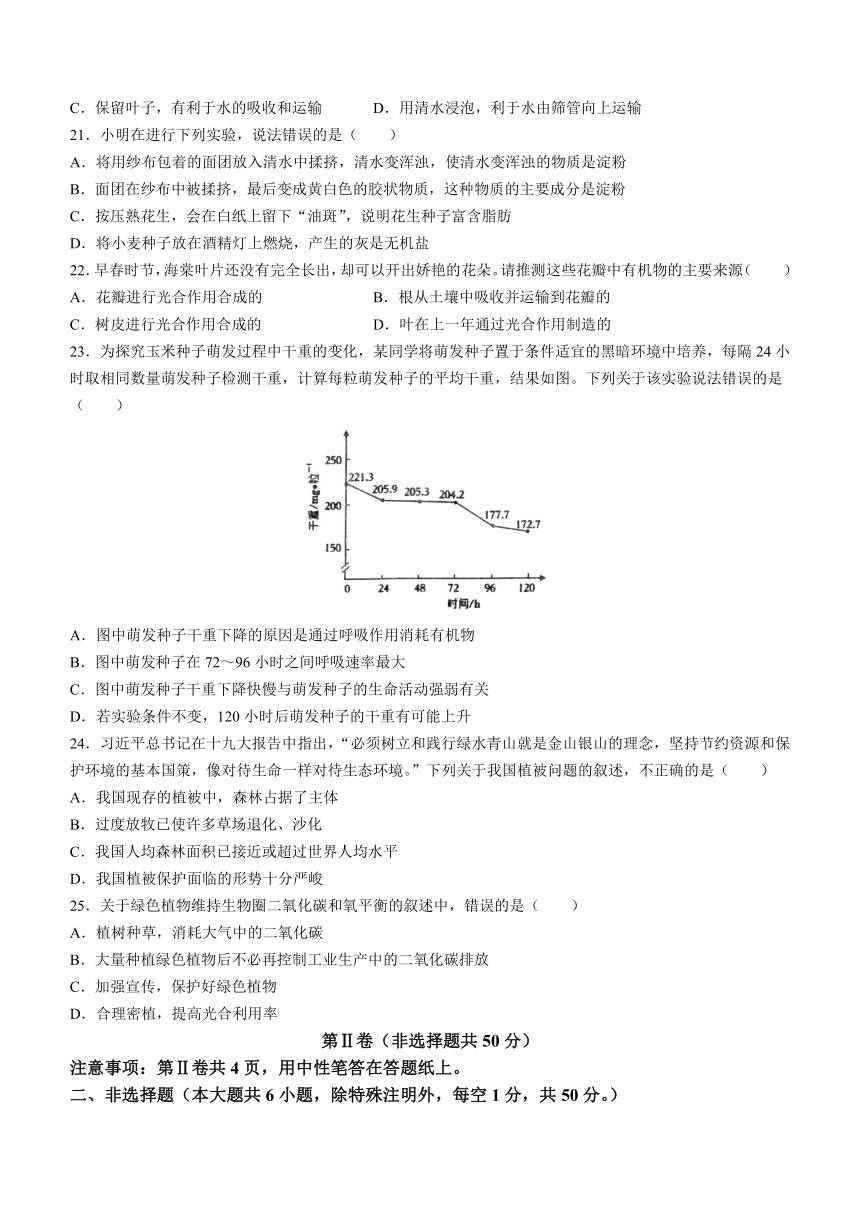 C．保留叶子，有利于水的吸收和运输　　　D．用清水浸泡，利于水由筛管向上运输

21．小明在进行下列实验，说法错误的是（　　）

A．将用纱布包着的面团放入清水中揉挤，清水变浑浊，使清水变浑浊的物质是淀粉

B．面团在纱布中被揉挤，最后变成黄白色的胶状物质，这种物质的主要成分是淀粉

C．按压熟花生，会在白纸上留下“油斑”，说明花生种子富含脂肪

D．将小麦种子放在酒精灯上燃烧，产生的灰是无机盐

22．早春时节，海棠叶片还没有完全长出，却可以开出娇艳的花朵。请推测这些花瓣中有机物的主要来源（　　）

A．花瓣进行光合作用合成的　　　　　　B．根从土壤中吸收并运输到花瓣的

C．树皮进行光合作用合成的　　　　　　D．叶在上一年通过光合作用制造的

23．为探究玉米种子萌发过程中干重的变化，某同学将萌发种子置于条件适宜的黑暗环境中培养，每隔 24 小时取相同数量萌发种子检测干重，计算每粒萌发种子的平均干重，结果如图。下列关于该实验说法错误的是（　　）

干重/mg•粒$^{-1}$
250
200
150
221.3
205.9
205.3
204.2
177.7
172.7
0
24
48
72
96
120
时间/h

A．图中萌发种子干重下降的原因是通过呼吸作用消耗有机物

B．图中萌发种子在 72～96 小时之间呼吸速率最大

C．图中萌发种子干重下降快慢与萌发种子的生命活动强弱有关

D．若实验条件不变，120 小时后萌发种子的干重有可能上升

24．习近平总书记在十九大报告中指出，“必须树立和践行绿水青山就是金山银山的理念，坚持节约资源和保护环境的基本国策，像对待生命一样对待生态环境。”下列关于我国植被问题的叙述，不正确的是（　　）

A．我国现存的植被中，森林占据了主体

B．过度放牧已使许多草场退化、沙化

C．我国人均森林面积已接近或超过世界人均水平

D．我国植被保护面临的形势十分严峻

25．关于绿色植物维持生物圈二氧化碳和氧平衡的叙述中，错误的是（　　）

A．植树种草，消耗大气中的二氧化碳

B．大量种植绿色植物后不必再控制工业生产中的二氧化碳排放

C．加强宣传，保护好绿色植物

D．合理密植，提高光合利用率

第Ⅱ卷（非选择题共 50 分）

注意事项：第Ⅱ卷共 4 页，用中性笔答在答题纸上。

二、非选择题（本大题共 6 小题，除特殊注明外，每空 1 分，共 50 分。）